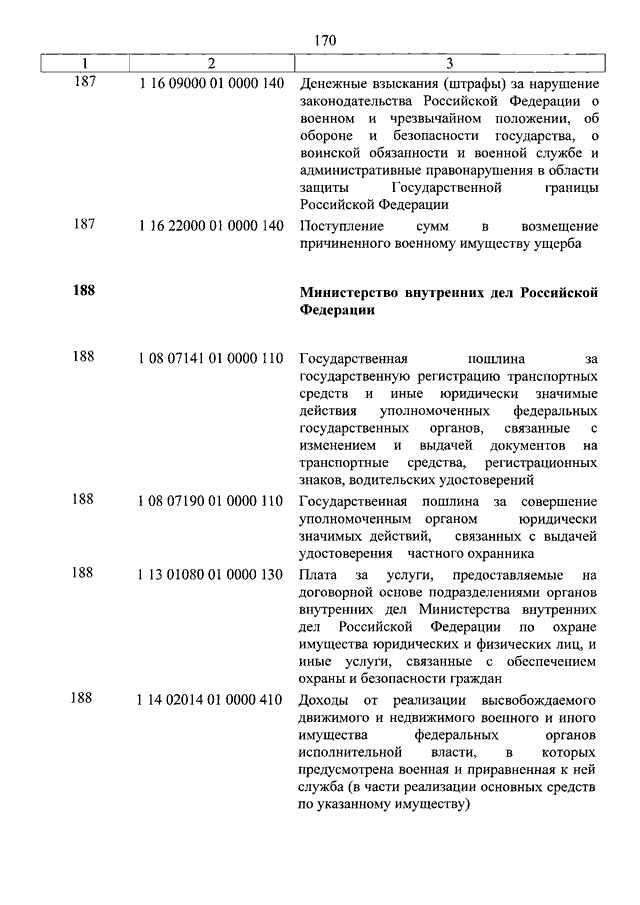 170

| 1 | 2 | 3 |
|---|---|---|
| 187 | 1 16 09000 01 0000 140 | Денежные взыскания (штрафы) за нарушение законодательства Российской Федерации о военном и чрезвычайном положении, об обороне и безопасности государства, о воинской обязанности и военной службе и административные правонарушения в области защиты Государственной границы Российской Федерации |
| 187 | 1 16 22000 01 0000 140 | Поступление сумм в возмещение причиненного военному имуществу ущерба |
| **188** | | **Министерство внутренних дел Российской Федерации** |
| 188 | 1 08 07141 01 0000 110 | Государственная пошлина за государственную регистрацию транспортных средств и иные юридически значимые действия уполномоченных федеральных государственных органов, связанные с изменением и выдачей документов на транспортные средства, регистрационных знаков, водительских удостоверений |
| 188 | 1 08 07190 01 0000 110 | Государственная пошлина за совершение уполномоченным органом юридически значимых действий, связанных с выдачей удостоверения частного охранника |
| 188 | 1 13 01080 01 0000 130 | Плата за услуги, предоставляемые на договорной основе подразделениями органов внутренних дел Министерства внутренних дел Российской Федерации по охране имущества юридических и физических лиц, и иные услуги, связанные с обеспечением охраны и безопасности граждан |
| 188 | 1 14 02014 01 0000 410 | Доходы от реализации высвобождаемого движимого и недвижимого военного и иного имущества федеральных органов исполнительной власти, в которых предусмотрена военная и приравненная к ней служба (в части реализации основных средств по указанному имуществу) |